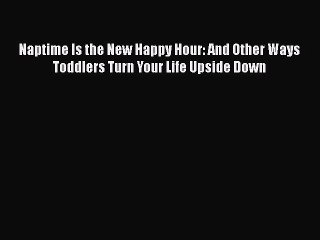 Naptime Is the New Happy Hour: And Other Ways Toddlers Turn Your Life Upside Down